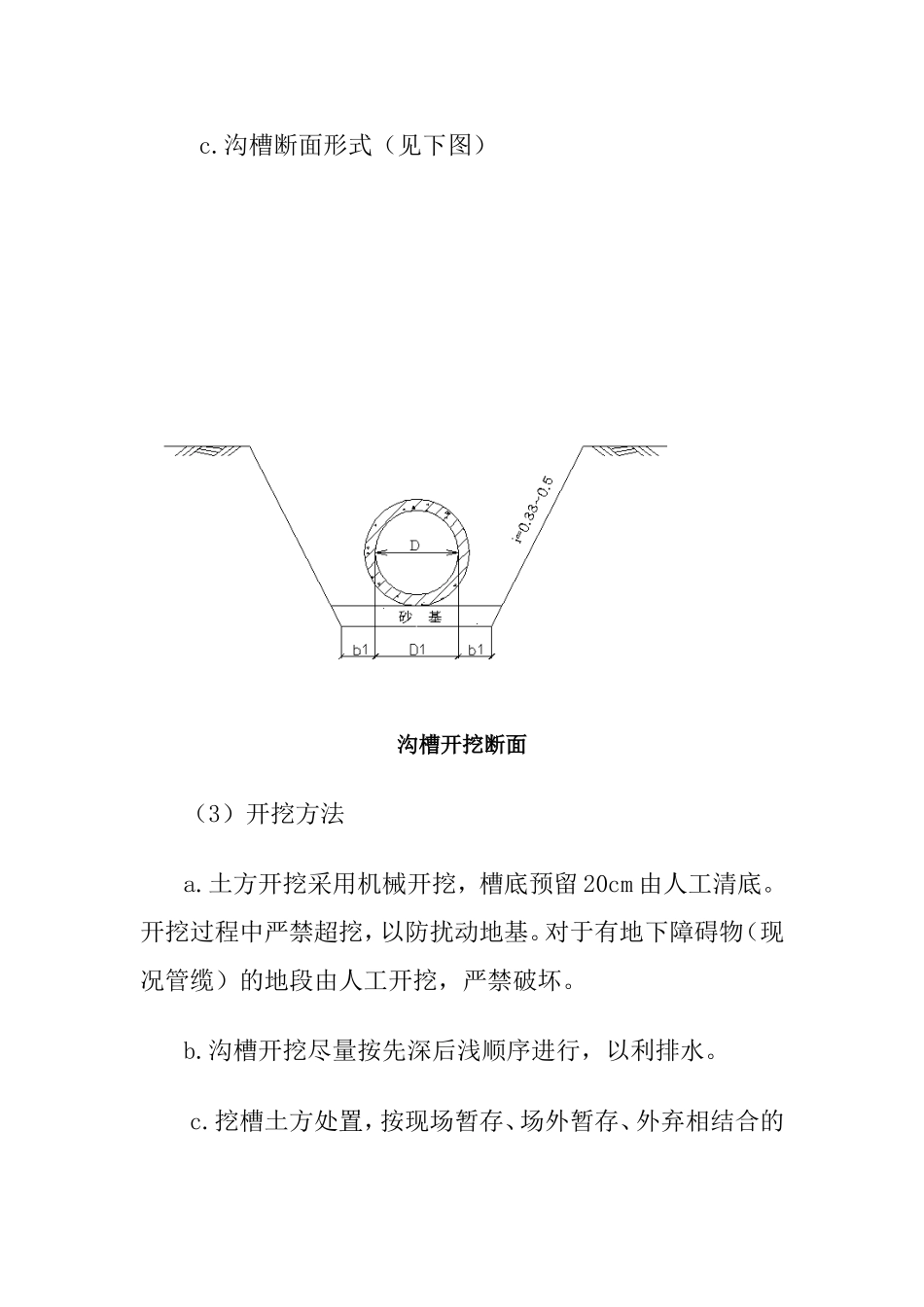 c.沟槽断面形式（见下图）

i=0.33~0.5

D

砂 基

b1 D1 b1

沟槽开挖断面

（3）开挖方法

a.土方开挖采用机械开挖，槽底预留20cm由人工清底。开挖过程中严禁超挖，以防扰动地基。对于有地下障碍物（现况管缆）的地段由人工开挖，严禁破坏。

b.沟槽开挖尽量按先深后浅顺序进行，以利排水。

c.挖槽土方处置，按现场暂存、场外暂存、外弃相结合的